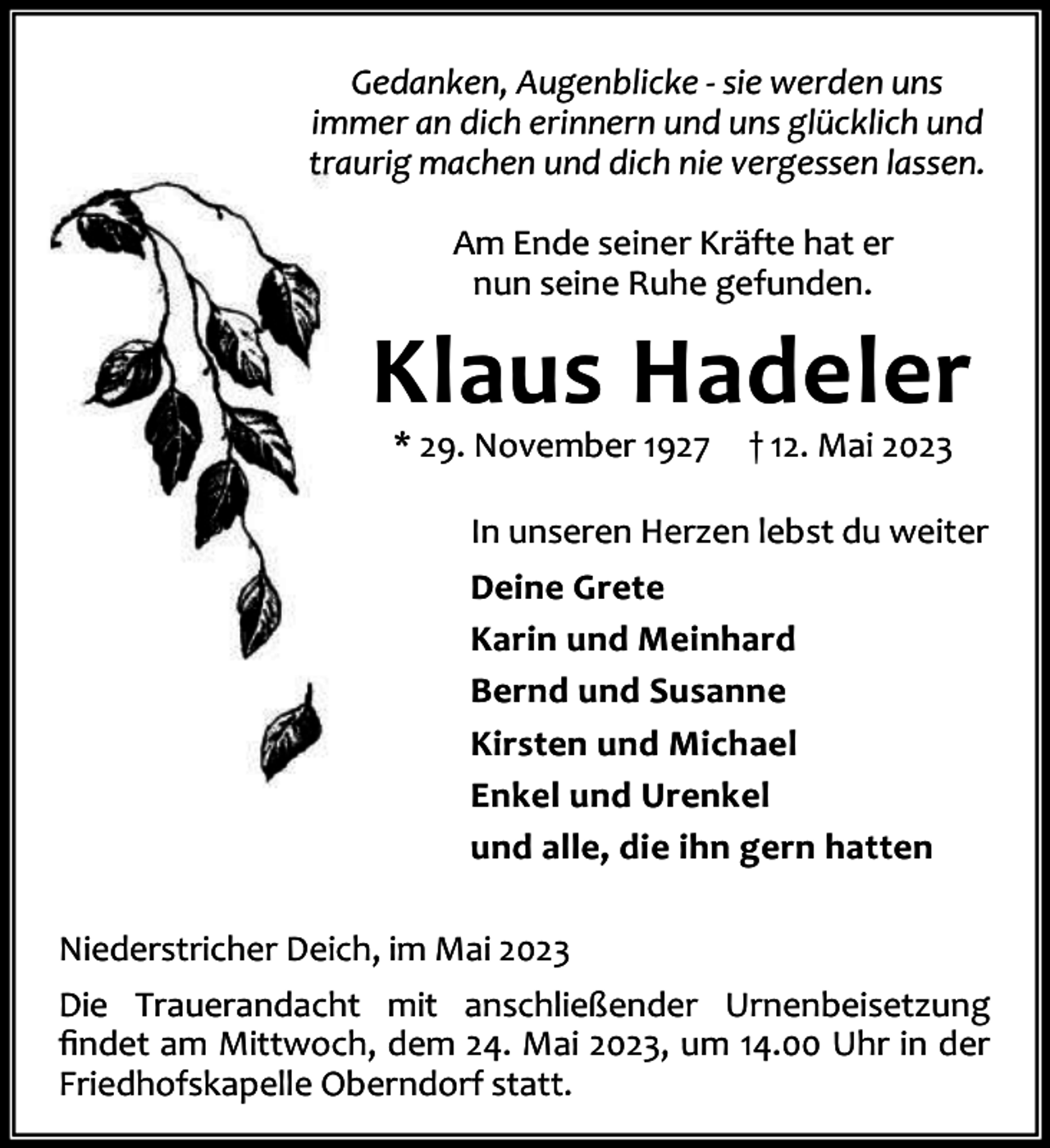 Gedanken, Augenblicke - sie werden uns immer an dich erinnern und uns glücklich und traurig machen und dich nie vergessen lassen.

Am Ende seiner Kräfte hat er nun seine Ruhe gefunden.

Klaus Hadeler

* 29. November 1927 † 12. Mai 2023

In unseren Herzen lebst du weiter

Deine Grete
Karin und Meinhard
Bernd und Susanne
Kirsten und Michael
Enkel und Urenkel
und alle, die ihn gern hatten

Niederstricher Deich, im Mai 2023

Die Trauerandacht mit anschließender Urnenbeisetzung findet am Mittwoch, dem 24. Mai 2023, um 14.00 Uhr in der Friedhofskapelle Oberndorf statt.